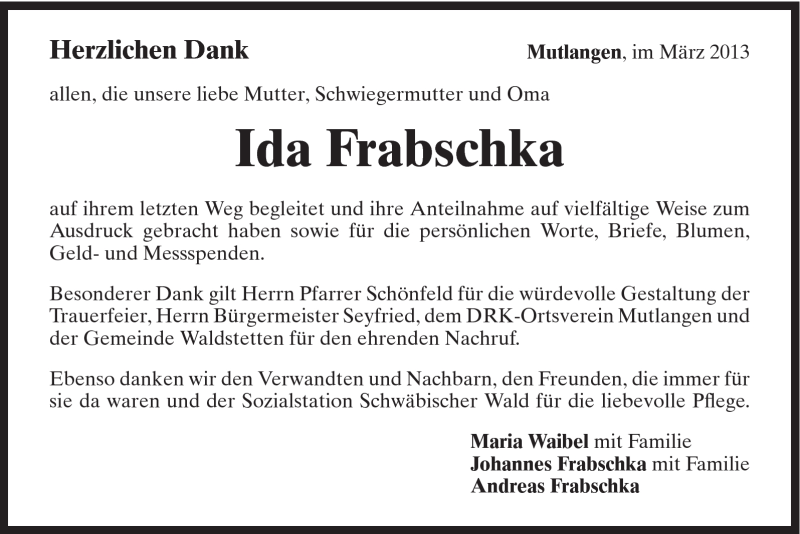 Herzlichen Dank

Mutlangen, im März 2013

allen, die unsere liebe Mutter, Schwiegermutter und Oma

Ida Frabschka

auf ihrem letzten Weg begleitet und ihre Anteilnahme auf vielfältige Weise zum Ausdruck gebracht haben sowie für die persönlichen Worte, Briefe, Blumen, Geld- und Messspenden.

Besonderer Dank gilt Herrn Pfarrer Schönfeld für die würdevolle Gestaltung der Trauerfeier, Herrn Bürgermeister Seyfried, dem DRK-Ortsverein Mutlangen und der Gemeinde Waldstetten für den ehrenden Nachruf.

Ebenso danken wir den Verwandten und Nachbarn, den Freunden, die immer für sie da waren und der Sozialstation Schwäbischer Wald für die liebevolle Pflege.

Maria Waibel mit Familie
Johannes Frabschka mit Familie
Andreas Frabschka